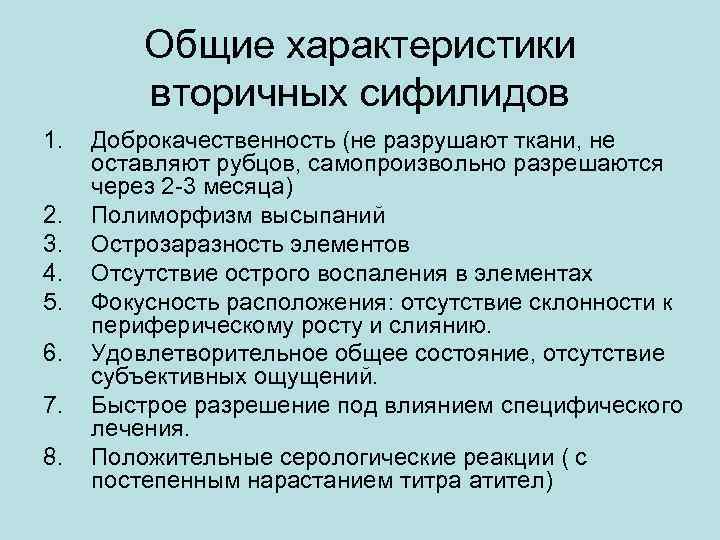 Общие характеристики вторичных сифилидов

1. Доброкачественность (не разрушают ткани, не оставляют рубцов, самопроизвольно разрешаются через 2-3 месяца)
2. Полиморфизм высыпаний
3. Острозаразность элементов
4. Отсутствие острого воспаления в элементах
5. Фокусность расположения: отсутствие склонности к периферическому росту и слиянию.
6. Удовлетворительное общее состояние, отсутствие субъективных ощущений.
7. Быстрое разрешение под влиянием специфического лечения.
8. Положительные серологические реакции ( с постепенным нарастанием титра атител)